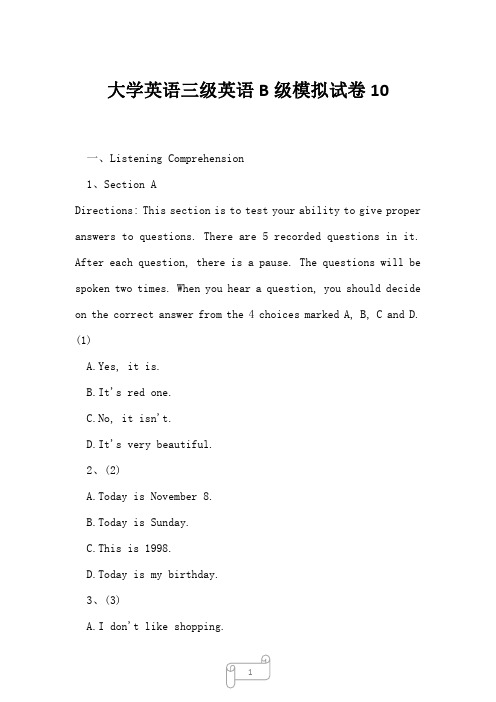 大学英语三级英语 B 级模拟试卷 10

一、Listening Comprehension

1、Section A

Directions: This section is to test your ability to give proper answers to questions. There are 5 recorded questions in it. After each question, there is a pause. The questions will be spoken two times. When you hear a question, you should decide on the correct answer from the 4 choices marked A, B, C and D.

(1)

A. Yes, it is.

B. It's red one.

C. No, it isn't.

D. It's very beautiful.

2、(2)

A. Today is November 8.

B. Today is Sunday.

C. This is 1998.

D. Today is my birthday.

3、(3)

A. I don't like shopping.

1